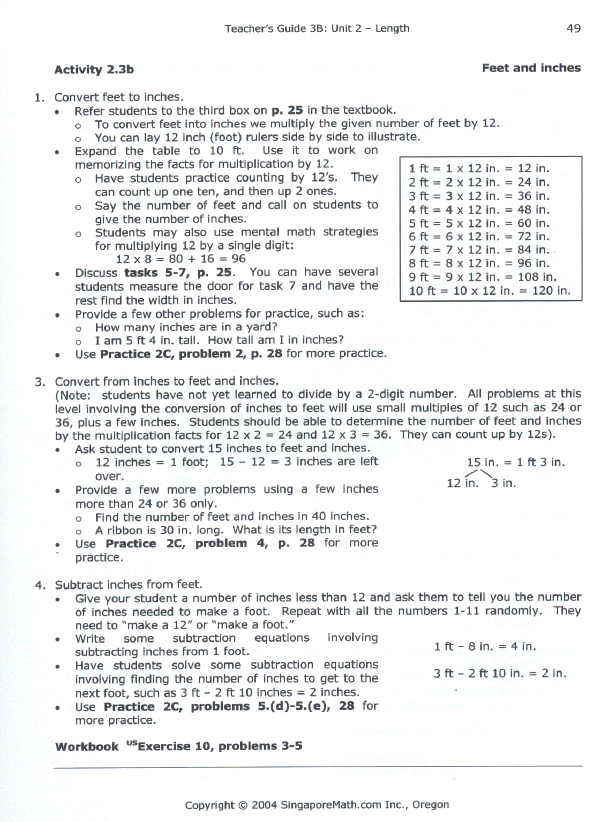 Teacher's Guide 3B: Unit 2 – Length 49

Activity 2.3b

Feet and inches

1. Convert feet to inches.
• Refer students to the third box on p. 25 in the textbook.
o To convert feet into inches we multiply the given number of feet by 12.
o You can lay 12 inch (foot) rulers side by side to illustrate.
• Expand the table to 10 ft. Use it to work on memorizing the facts for multiplication by 12.
o Have students practice counting by 12's. They can count up one ten, and then up 2 ones.
o Say the number of feet and call on students to give the number of inches.
o Students may also use mental math strategies for multiplying 12 by a single digit:
12 x 8 = 80 + 16 = 96
• Discuss tasks 5-7, p. 25. You can have several students measure the door for task 7 and have the rest find the width in inches.
• Provide a few other problems for practice, such as:
o How many inches are in a yard?
o I am 5 ft 4 in. tall. How tall am I in inches?
• Use Practice 2C, problem 2, p. 28 for more practice.

1 ft = 1 x 12 in. = 12 in.
2 ft = 2 x 12 in. = 24 in.
3 ft = 3 x 12 in. = 36 in.
4 ft = 4 x 12 in. = 48 in.
5 ft = 5 x 12 in. = 60 in.
6 ft = 6 x 12 in. = 72 in.
7 ft = 7 x 12 in. = 84 in.
8 ft = 8 x 12 in. = 96 in.
9 ft = 9 x 12 in. = 108 in.
10 ft = 10 x 12 in. = 120 in.

3. Convert from inches to feet and inches.
(Note: students have not yet learned to divide by a 2-digit number. All problems at this level involving the conversion of inches to feet will use small multiples of 12 such as 24 or 36, plus a few inches. Students should be able to determine the number of feet and inches by the multiplication facts for 12 x 2 = 24 and 12 x 3 = 36. They can count up by 12s).
• Ask student to convert 15 inches to feet and inches.
o 12 inches = 1 foot; 15 – 12 = 3 inches are left over.
• Provide a few more problems using a few inches more than 24 or 36 only.
o Find the number of feet and inches in 40 inches.
o A ribbon is 30 in. long. What is its length in feet?
• Use Practice 2C, problem 4, p. 28 for more practice.

15 in. = 1 ft 3 in.
12 in. 3 in.

4. Subtract inches from feet.
• Give your student a number of inches less than 12 and ask them to tell you the number of inches needed to make a foot. Repeat with all the numbers 1-11 randomly. They need to "make a 12" or "make a foot."
• Write some subtraction equations involving subtracting inches from 1 foot.
• Have students solve some subtraction equations involving finding the number of inches to get to the next foot, such as 3 ft – 2 ft 10 inches = 2 inches.
• Use Practice 2C, problems 5.(d)-5.(e), 28 for more practice.

1 ft – 8 in. = 4 in.

3 ft – 2 ft 10 in. = 2 in.

Workbook $^{US}$Exercise 10, problems 3-5

Copyright © 2004 SingaporeMath.com Inc., Oregon